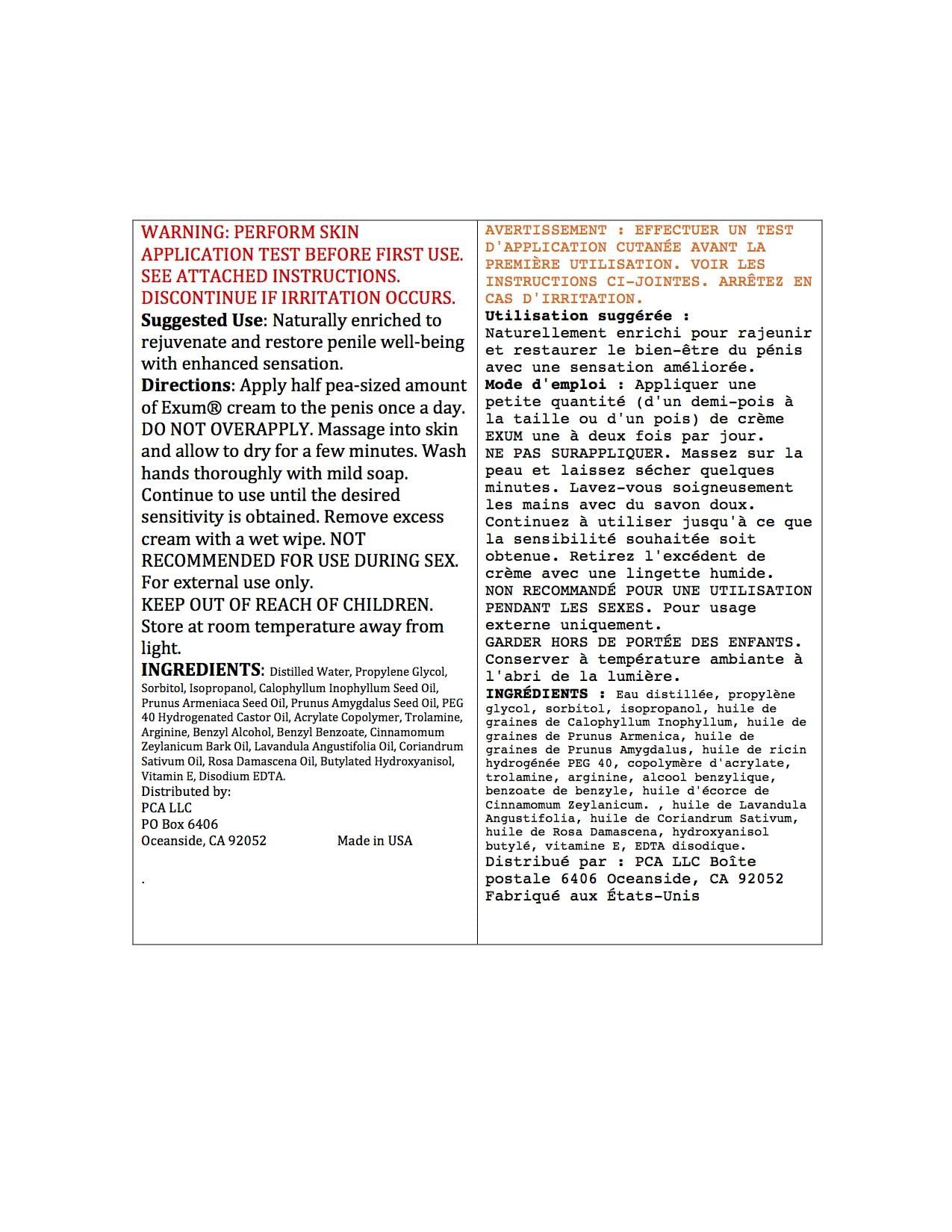 WARNING: PERFORM SKIN APPLICATION TEST BEFORE FIRST USE. SEE ATTACHED INSTRUCTIONS. DISCONTINUE IF IRRITATION OCCURS.

Suggested Use: Naturally enriched to rejuvenate and restore penile well-being with enhanced sensation.

Directions: Apply half pea-sized amount of Exum® cream to the penis once a day. DO NOT OVERAPPLY. Massage into skin and allow to dry for a few minutes. Wash hands thoroughly with mild soap. Continue to use until the desired sensitivity is obtained. Remove excess cream with a wet wipe. NOT RECOMMENDED FOR USE DURING SEX. For external use only.
KEEP OUT OF REACH OF CHILDREN.
Store at room temperature away from light.

INGREDIENTS: Distilled Water, Propylene Glycol, Sorbitol, Isopropanol, Calophyllum Inophyllum Seed Oil, Prunus Armeniaca Seed Oil, Prunus Amygdalus Seed Oil, PEG 40 Hydrogenated Castor Oil, Acrylate Copolymer, Trolamine, Arginine, Benzyl Alcohol, Benzyl Benzoate, Cinnamomum Zeylanicum Bark Oil, Lavandula Angustifolia Oil, Coriandrum Sativum Oil, Rosa Damascena Oil, Butylated Hydroxyanisol, Vitamin E, Disodium EDTA.
Distributed by:
PCA LLC
PO Box 6406
Oceanside, CA 92052 Made in USA

.

AVERTISSEMENT : EFFECTUER UN TEST D'APPLICATION CUTANÉE AVANT LA PREMIÈRE UTILISATION. VOIR LES INSTRUCTIONS CI-JOINTES. ARRÊTEZ EN CAS D'IRRITATION.

Utilisation suggérée : Naturellement enrichi pour rajeunir et restaurer le bien-être du pénis avec une sensation améliorée.

Mode d'emploi : Appliquer une petite quantité (d'un demi-pois à la taille ou d'un pois) de crème EXUM une à deux fois par jour.
NE PAS SURAPPLIQUER. Massez sur la peau et laissez sécher quelques minutes. Lavez-vous soigneusement les mains avec du savon doux. Continuez à utiliser jusqu'à ce que la sensibilité souhaitée soit obtenue. Retirez l'excédent de crème avec une lingette humide. NON RECOMMANDÉ POUR UNE UTILISATION PENDANT LES SEXES. Pour usage externe uniquement.
GARDER HORS DE PORTÉE DES ENFANTS. Conserver à température ambiante à l'abri de la lumière.

INGRÉDIENTS : Eau distillée, propylène glycol, sorbitol, isopropanol, huile de graines de Calophyllum Inophyllum, huile de graines de Prunus Armenica, huile de graines de Prunus Amygdalus, huile de ricin hydrogénée PEG 40, copolymère d'acrylate, trolamine, arginine, alcool benzylique, benzoate de benzyle, huile d'écorce de Cinnamomum Zeylanicum. , huile de Lavandula Angustifolia, huile de Coriandrum Sativum, huile de Rosa Damascena, hydroxyanisol butylé, vitamine E, EDTA disodique.
Distribué par : PCA LLC Boîte postale 6406 Oceanside, CA 92052 Fabriqué aux États-Unis